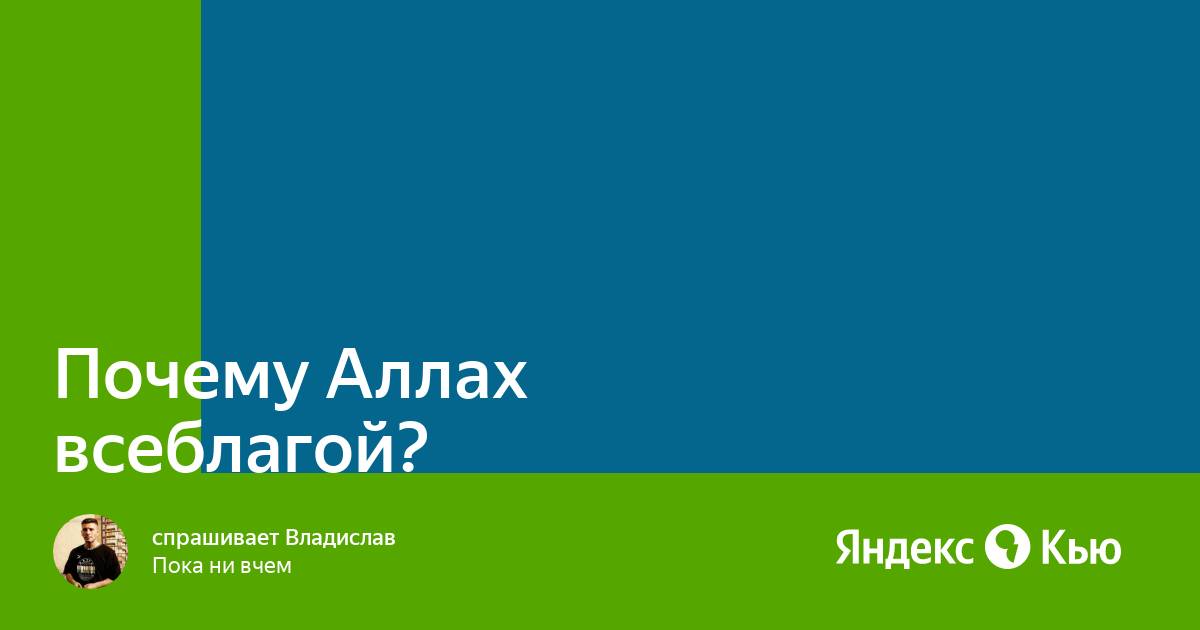 Почему Аллах всеблагой?

спрашивает Владислав
Пока ни вчем

Яндекс Кью